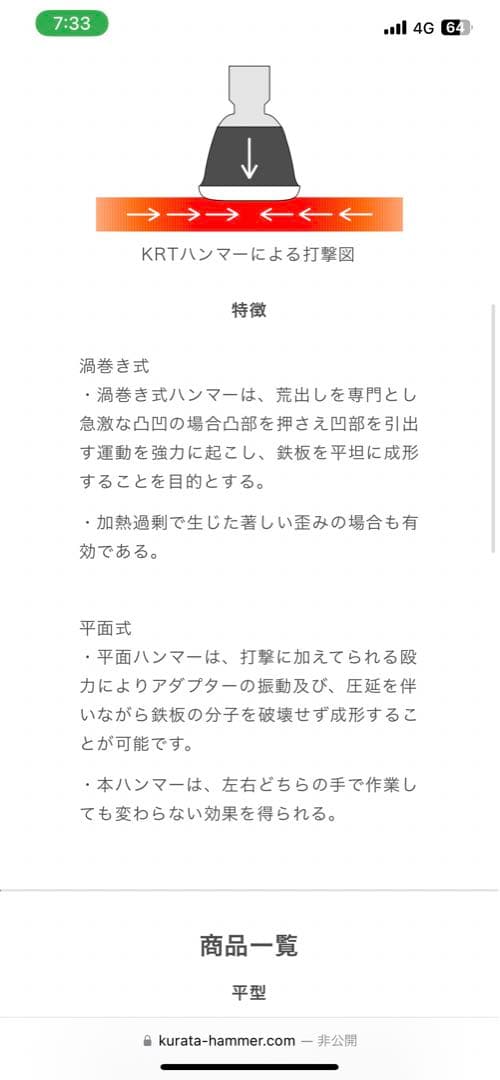 7:33

4G 64

KRTハンマーによる打撃図

特徴

渦巻き式
・渦巻き式ハンマーは、荒出しを専門とし急激な凸凹の場合凸部を押さえ凹部を引出す運動を強力に起こし、鉄板を平坦に成形することを目的とする。

・加熱過剰で生じた著しい歪みの場合も有効である。

平面式
・平面ハンマーは、打撃に加えてられる殴力によりアダプターの振動及び、圧延を伴いながら鉄板の分子を破壊せず成形することが可能です。

・本ハンマーは、左右どちらの手で作業しても変わらない効果を得られる。

商品一覧

平型

kurata-hammer.com — 非公開